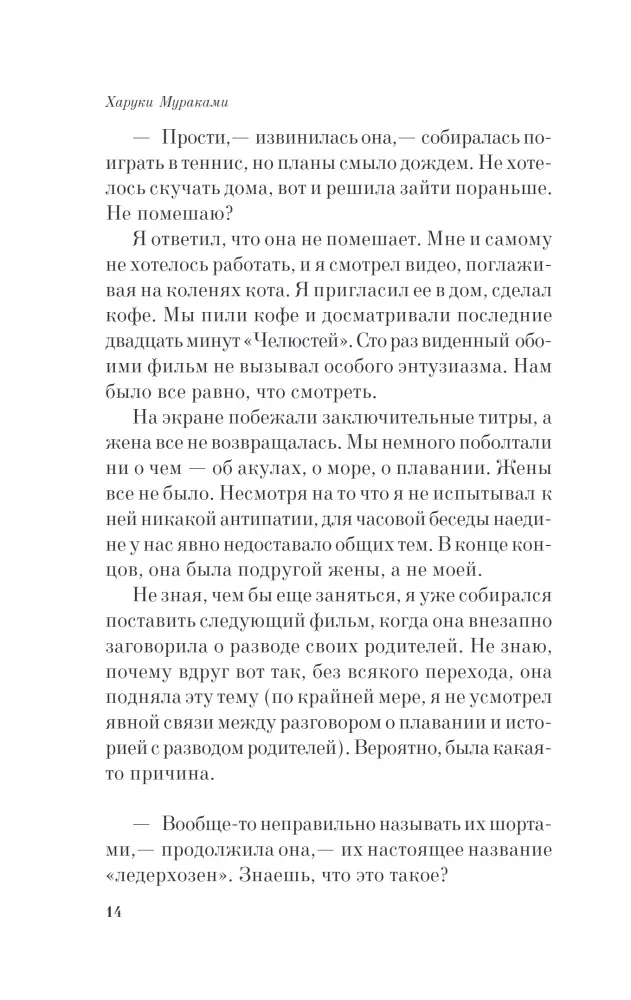 Харуки Мураками

— Прости,— извинилась она,— собиралась поиграть в теннис, но планы смыло дождем. Не хотелось скучать дома, вот и решила зайти пораньше. Не помешаю?

Я ответил, что она не помешает. Мне и самому не хотелось работать, и я смотрел видео, поглаживая на коленях кота. Я пригласил ее в дом, сделал кофе. Мы пили кофе и досматривали последние двадцать минут «Челюстей». Сто раз виденный обоими фильм не вызывал особого энтузиазма. Нам было все равно, что смотреть.

На экране побежали заключительные титры, а жена все не возвращалась. Мы немного поболтали ни о чем — об акулах, о море, о плавании. Жены все не было. Несмотря на то что я не испытывал к ней никакой антипатии, для часовой беседы наедине у нас явно недоставало общих тем. В конце концов, она была подругой жены, а не моей.

Не зная, чем бы еще заняться, я уже собирался поставить следующий фильм, когда она внезапно заговорила о разводе своих родителей. Не знаю, почему вдруг вот так, без всякого перехода, она подняла эту тему (по крайней мере, я не усмотрел явной связи между разговором о плавании и историей с разводом родителей). Вероятно, была какая-то причина.

— Вообще-то неправильно называть их шортами,— продолжила она,— их настоящее название «ледерхозен». Знаешь, что это такое?

14